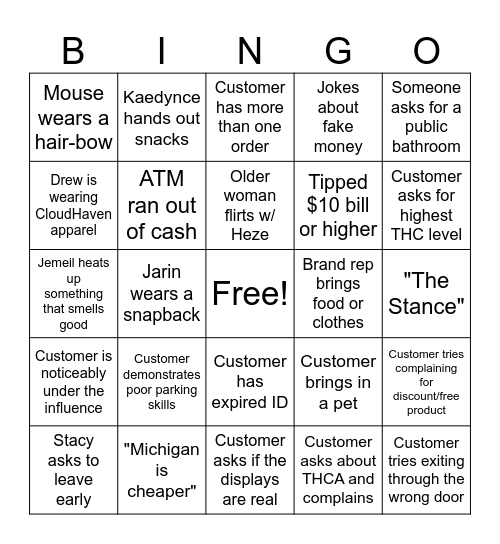 | B | I | N | G | O |
|---|---|---|---|---|
| Mouse wears a hair-bow | Kaedynce hands out snacks | Customer has more than one order | Jokes about fake money | Someone asks for a public bathroom |
| Drew is wearing CloudHaven apparel | ATM ran out of cash | Older woman flirts w/ Heze | Tipped \$10 bill or higher | Customer asks for highest THC level |
| Jemeil heats up something that smells good | Jarin wears a snapback | Free! | Brand rep brings food or clothes | "The Stance" |
| Customer is noticeably under the influence | Customer demonstrates poor parking skills | Customer has expired ID | Customer brings in a pet | Customer tries complaining for discount/free product |
| Stacy asks to leave early | "Michigan is cheaper" | Customer asks if the displays are real | Customer asks about THCA and complains | Customer tries exiting through the wrong door |